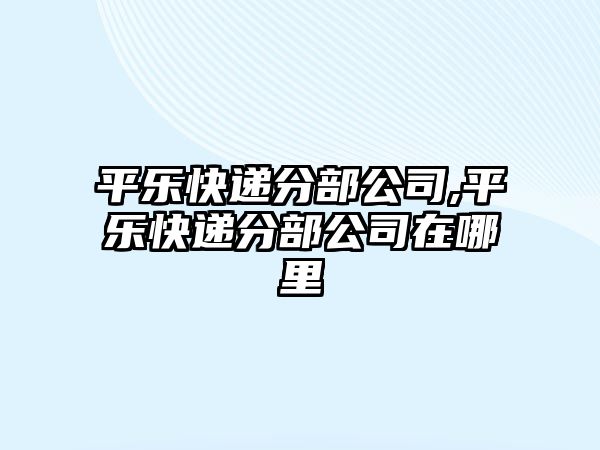 平乐快递分部公司,平乐快递分部公司在哪里